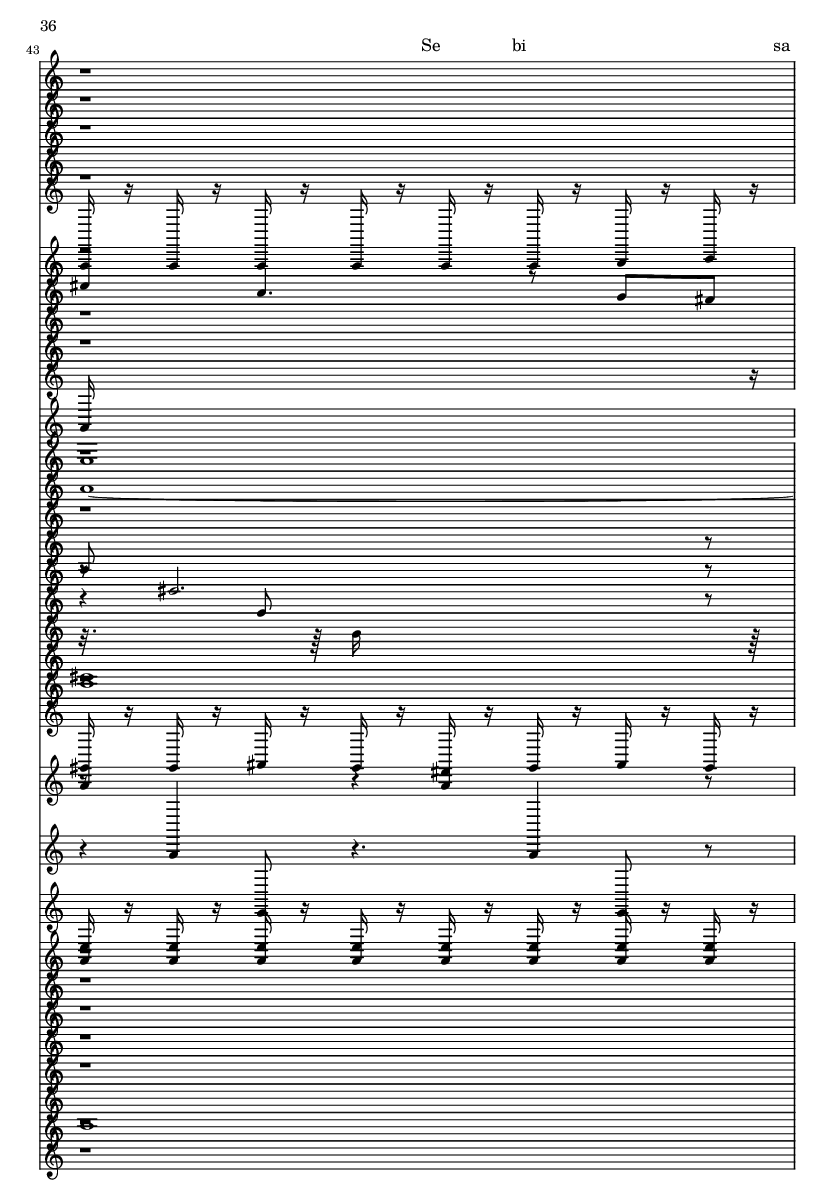 36

43

Se bi sa